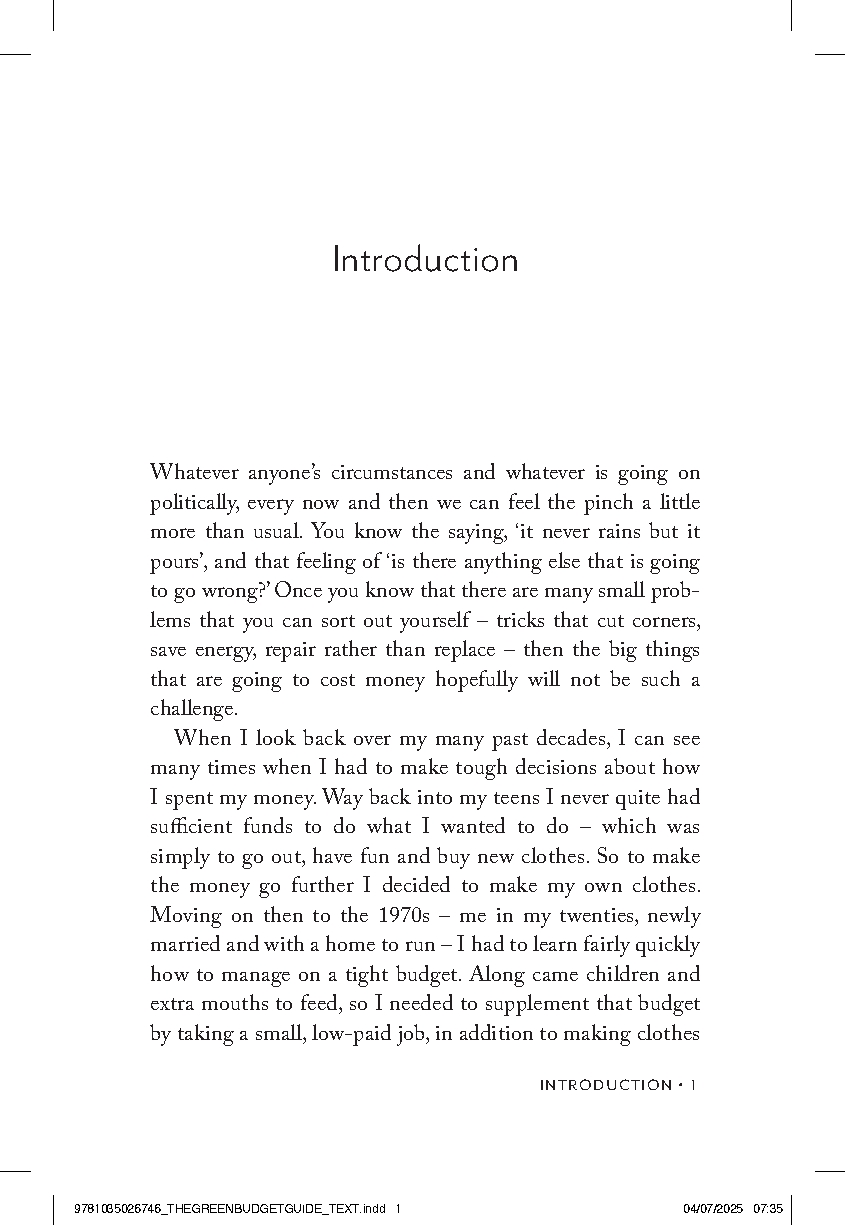 Introduction

Whatever anyone's circumstances and whatever is going on politically, every now and then we can feel the pinch a little more than usual. You know the saying, 'it never rains but it pours', and that feeling of 'is there anything else that is going to go wrong?' Once you know that there are many small problems that you can sort out yourself – tricks that cut corners, save energy, repair rather than replace – then the big things that are going to cost money hopefully will not be such a challenge.

When I look back over my many past decades, I can see many times when I had to make tough decisions about how I spent my money. Way back into my teens I never quite had sufficient funds to do what I wanted to do – which was simply to go out, have fun and buy new clothes. So to make the money go further I decided to make my own clothes. Moving on then to the 1970s – me in my twenties, newly married and with a home to run – I had to learn fairly quickly how to manage on a tight budget. Along came children and extra mouths to feed, so I needed to supplement that budget by taking a small, low-paid job, in addition to making clothes

INTRODUCTION • 1

9781035026746_THEGREENBUDGETGUIDE_TEXT.indd 1 04/07/2025 07:35